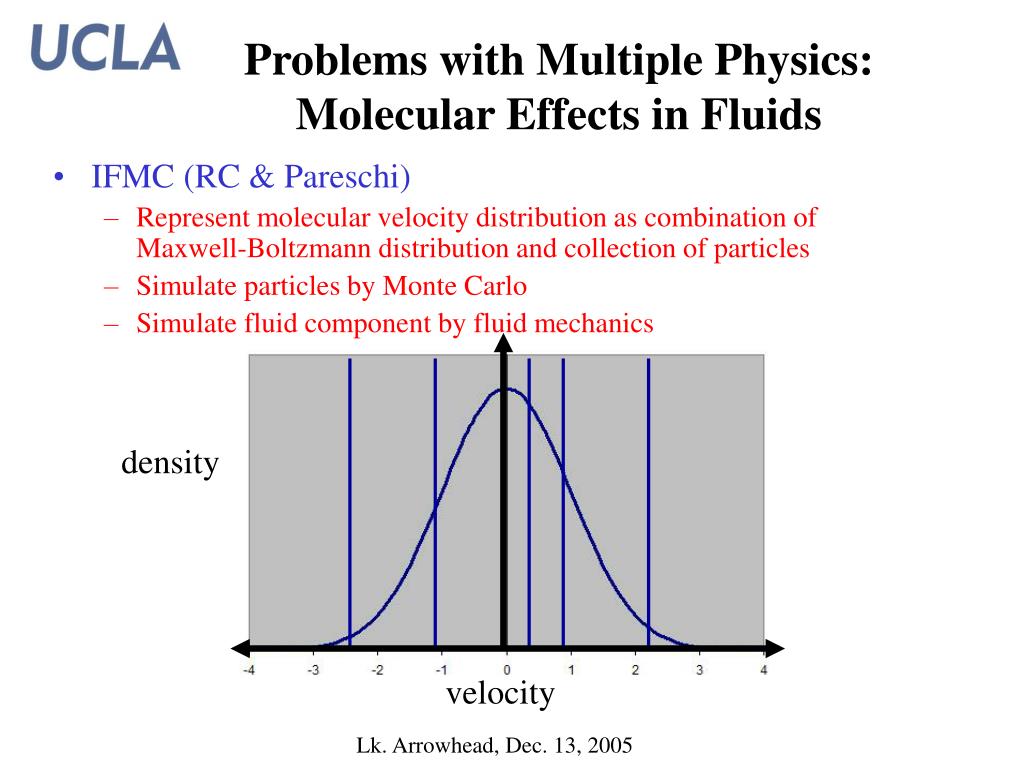 UCLA

Problems with Multiple Physics: Molecular Effects in Fluids

• IFMC (RC & Pareschi)
– Represent molecular velocity distribution as combination of Maxwell-Boltzmann distribution and collection of particles
– Simulate particles by Monte Carlo
– Simulate fluid component by fluid mechanics

density

-4 -3 -2 -1 0 1 2 3 4

velocity

Lk. Arrowhead, Dec. 13, 2005